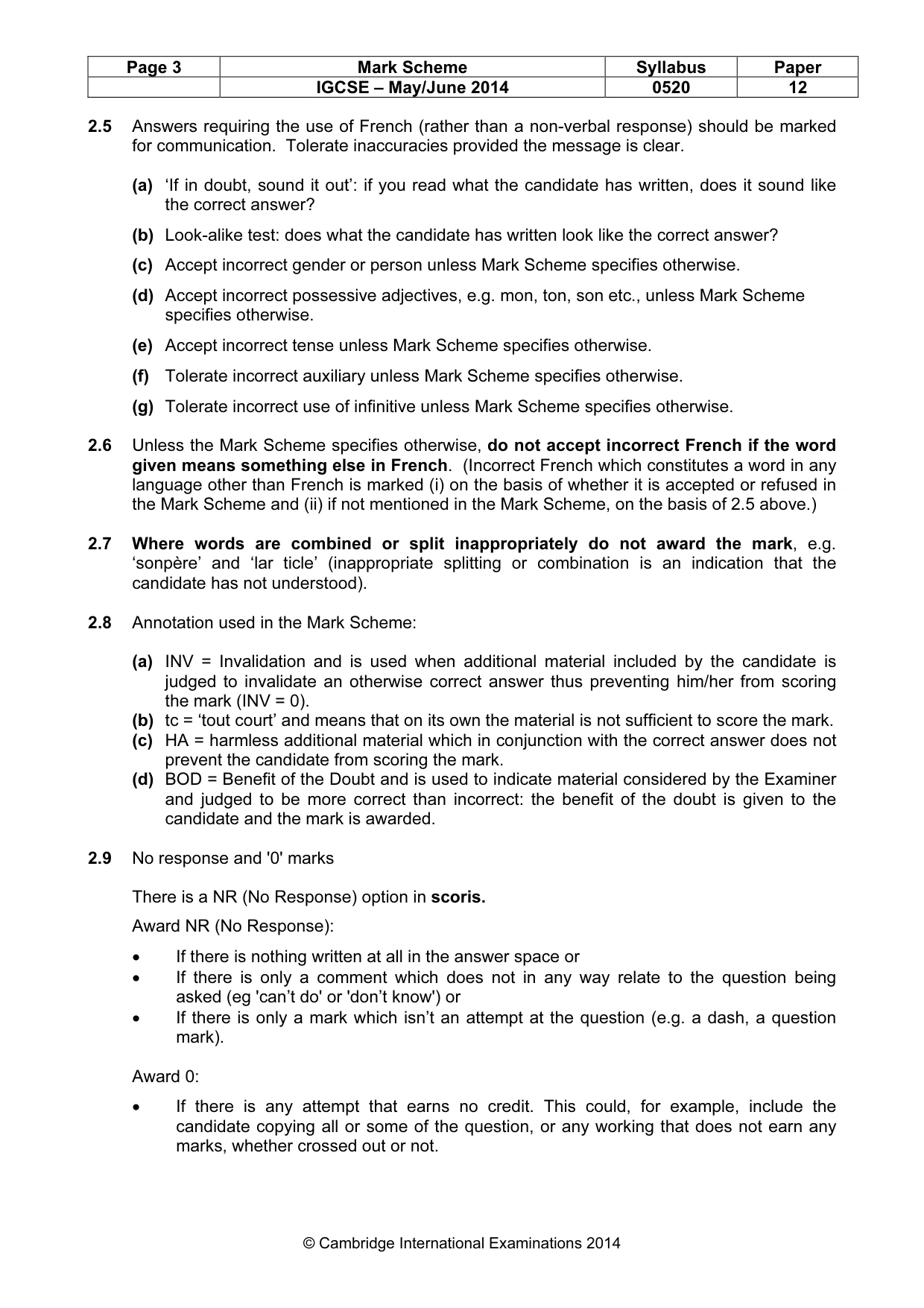 | Page 3 | Mark Scheme | Syllabus | Paper |
|---|---|---|---|
|  | IGCSE – May/June 2014 | 0520 | 12 |

2.5 Answers requiring the use of French (rather than a non-verbal response) should be marked for communication. Tolerate inaccuracies provided the message is clear.

(a) 'If in doubt, sound it out': if you read what the candidate has written, does it sound like the correct answer?

(b) Look-alike test: does what the candidate has written look like the correct answer?

(c) Accept incorrect gender or person unless Mark Scheme specifies otherwise.

(d) Accept incorrect possessive adjectives, e.g. mon, ton, son etc., unless Mark Scheme specifies otherwise.

(e) Accept incorrect tense unless Mark Scheme specifies otherwise.

(f) Tolerate incorrect auxiliary unless Mark Scheme specifies otherwise.

(g) Tolerate incorrect use of infinitive unless Mark Scheme specifies otherwise.

2.6 Unless the Mark Scheme specifies otherwise, do not accept incorrect French if the word given means something else in French. (Incorrect French which constitutes a word in any language other than French is marked (i) on the basis of whether it is accepted or refused in the Mark Scheme and (ii) if not mentioned in the Mark Scheme, on the basis of 2.5 above.)

2.7 Where words are combined or split inappropriately do not award the mark, e.g. 'sonpère' and 'lar ticle' (inappropriate splitting or combination is an indication that the candidate has not understood).

2.8 Annotation used in the Mark Scheme:

(a) INV = Invalidation and is used when additional material included by the candidate is judged to invalidate an otherwise correct answer thus preventing him/her from scoring the mark (INV = 0).
(b) tc = 'tout court' and means that on its own the material is not sufficient to score the mark.
(c) HA = harmless additional material which in conjunction with the correct answer does not prevent the candidate from scoring the mark.
(d) BOD = Benefit of the Doubt and is used to indicate material considered by the Examiner and judged to be more correct than incorrect: the benefit of the doubt is given to the candidate and the mark is awarded.

2.9 No response and '0' marks

There is a NR (No Response) option in scoris.

Award NR (No Response):

• If there is nothing written at all in the answer space or
• If there is only a comment which does not in any way relate to the question being asked (eg 'can't do' or 'don't know') or
• If there is only a mark which isn't an attempt at the question (e.g. a dash, a question mark).

Award 0:

• If there is any attempt that earns no credit. This could, for example, include the candidate copying all or some of the question, or any working that does not earn any marks, whether crossed out or not.

© Cambridge International Examinations 2014